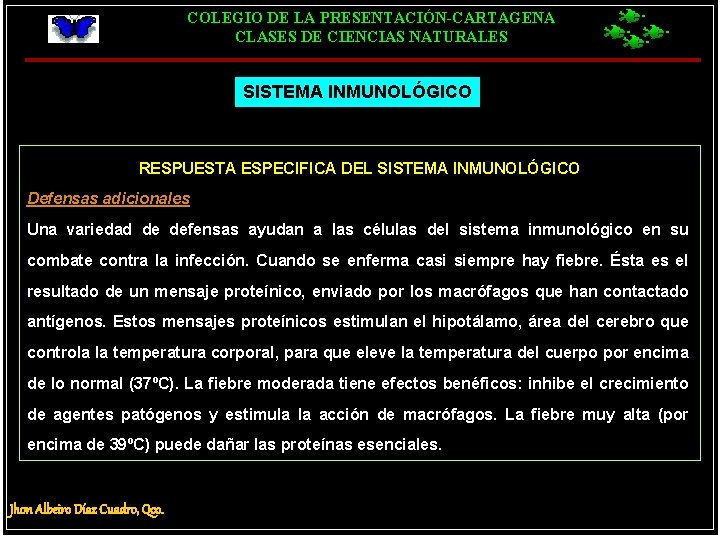 COLEGIO DE LA PRESENTACIÓN-CARTAGENA
CLASES DE CIENCIAS NATURALES

SISTEMA INMUNOLÓGICO

RESPUESTA ESPECIFICA DEL SISTEMA INMUNOLÓGICO

Defensas adicionales

Una variedad de defensas ayudan a las células del sistema inmunológico en su combate contra la infección. Cuando se enferma casi siempre hay fiebre. Ésta es el resultado de un mensaje proteínico, enviado por los macrófagos que han contactado antígenos. Estos mensajes proteínicos estimulan el hipotálamo, área del cerebro que controla la temperatura corporal, para que eleve la temperatura del cuerpo por encima de lo normal (37ºC). La fiebre moderada tiene efectos benéficos: inhibe el crecimiento de agentes patógenos y estimula la acción de macrófagos. La fiebre muy alta (por encima de 39ºC) puede dañar las proteínas esenciales.

Jhon Albeiro Díaz Cuadro, Qco.